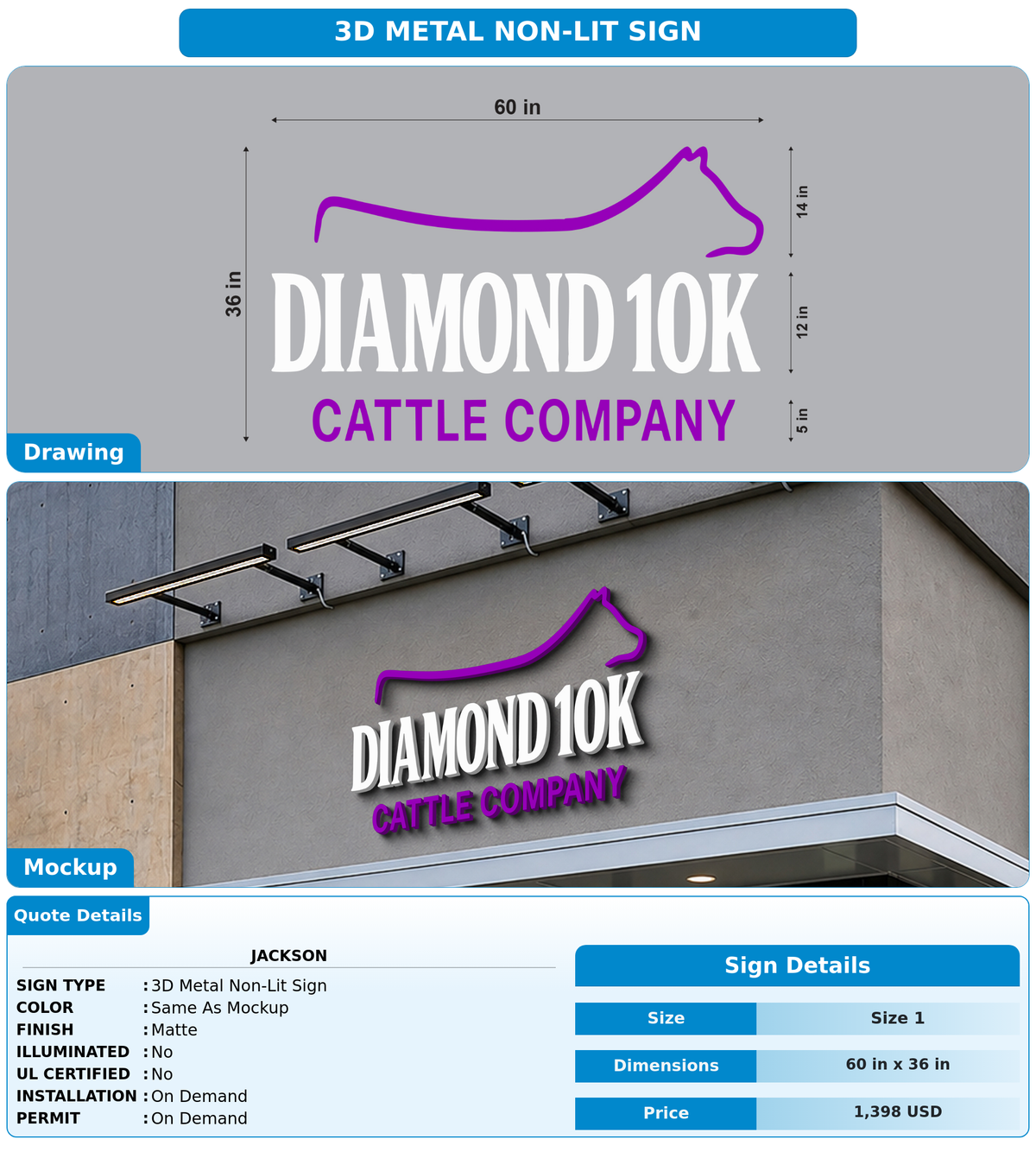 3D METAL NON-LIT SIGN

60 in

36 in

14 in

12 in

5 in

DIAMOND 10K
CATTLE COMPANY

Drawing

DIAMOND 10K
CATTLE COMPANY

Mockup

Quote Details

JACKSON

SIGN TYPE : 3D Metal Non-Lit Sign
COLOR : Same As Mockup
FINISH : Matte
ILLUMINATED : No
UL CERTIFIED : No
INSTALLATION : On Demand
PERMIT : On Demand

Sign Details

| Size | Size 1 |
|---|---|
| Dimensions | 60 in x 36 in |
| Price | 1,398 USD |